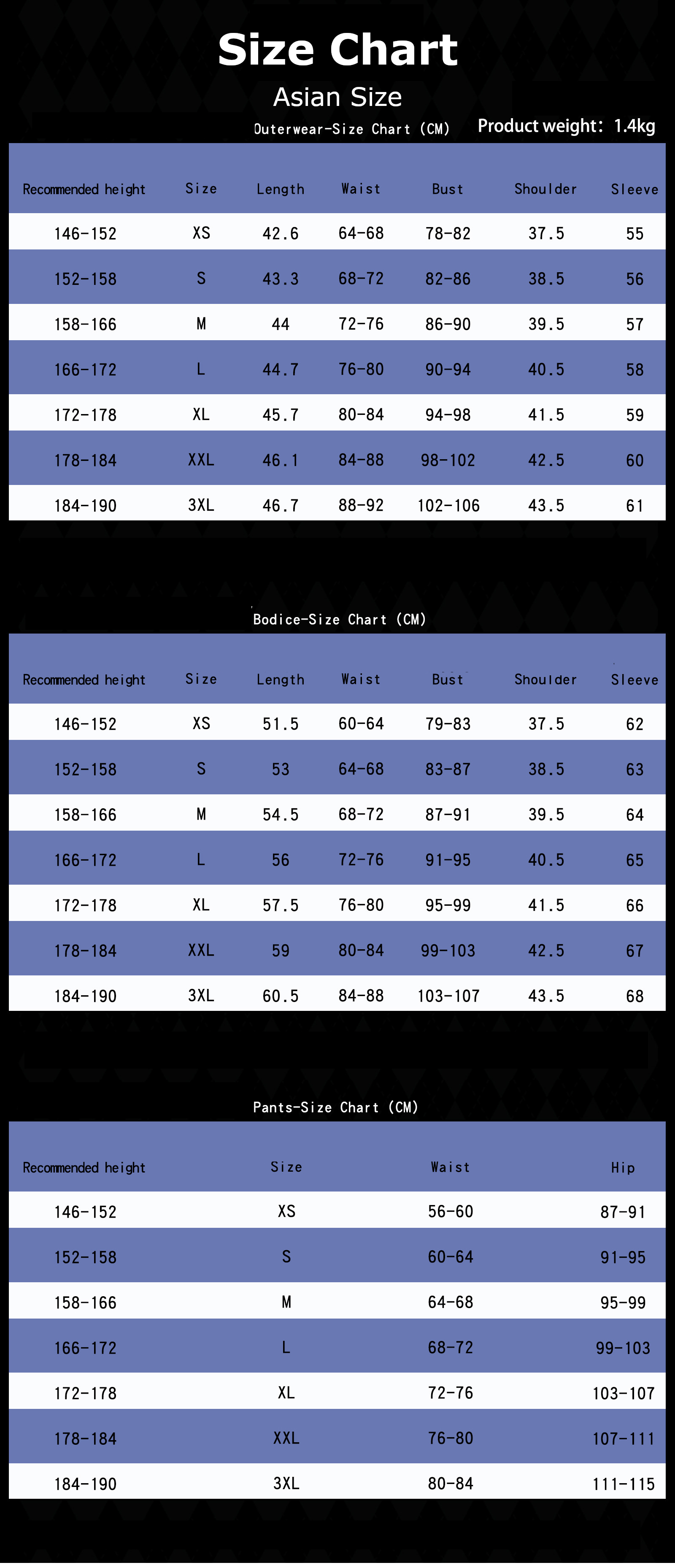 Size Chart

Asian Size

Outerwear-Size Chart (CM)

Product weight: 1.4kg

| Recommended height | Size | Length | Waist | Bust | Shoulder | Sleeve |
|---|---|---|---|---|---|---|
| 146-152 | XS | 42.6 | 64-68 | 78-82 | 37.5 | 55 |
| 152-158 | S | 43.3 | 68-72 | 82-86 | 38.5 | 56 |
| 158-166 | M | 44 | 72-76 | 86-90 | 39.5 | 57 |
| 166-172 | L | 44.7 | 76-80 | 90-94 | 40.5 | 58 |
| 172-178 | XL | 45.7 | 80-84 | 94-98 | 41.5 | 59 |
| 178-184 | XXL | 46.1 | 84-88 | 98-102 | 42.5 | 60 |
| 184-190 | 3XL | 46.7 | 88-92 | 102-106 | 43.5 | 61 |

Bodice-Size Chart (CM)

| Recommended height | Size | Length | Waist | Bust | Shoulder | Sleeve |
|---|---|---|---|---|---|---|
| 146-152 | XS | 51.5 | 60-64 | 79-83 | 37.5 | 62 |
| 152-158 | S | 53 | 64-68 | 83-87 | 38.5 | 63 |
| 158-166 | M | 54.5 | 68-72 | 87-91 | 39.5 | 64 |
| 166-172 | L | 56 | 72-76 | 91-95 | 40.5 | 65 |
| 172-178 | XL | 57.5 | 76-80 | 95-99 | 41.5 | 66 |
| 178-184 | XXL | 59 | 80-84 | 99-103 | 42.5 | 67 |
| 184-190 | 3XL | 60.5 | 84-88 | 103-107 | 43.5 | 68 |

Pants-Size Chart (CM)

| Recommended height | Size | Waist | Hip |
|---|---|---|---|
| 146-152 | XS | 56-60 | 87-91 |
| 152-158 | S | 60-64 | 91-95 |
| 158-166 | M | 64-68 | 95-99 |
| 166-172 | L | 68-72 | 99-103 |
| 172-178 | XL | 72-76 | 103-107 |
| 178-184 | XXL | 76-80 | 107-111 |
| 184-190 | 3XL | 80-84 | 111-115 |